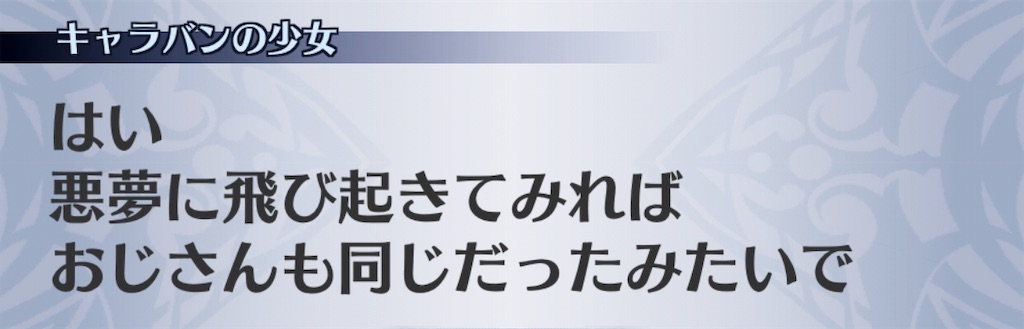 キャラバンの少女

はい
悪夢に飛び起きてみれば
おじさんも同じだったみたいで